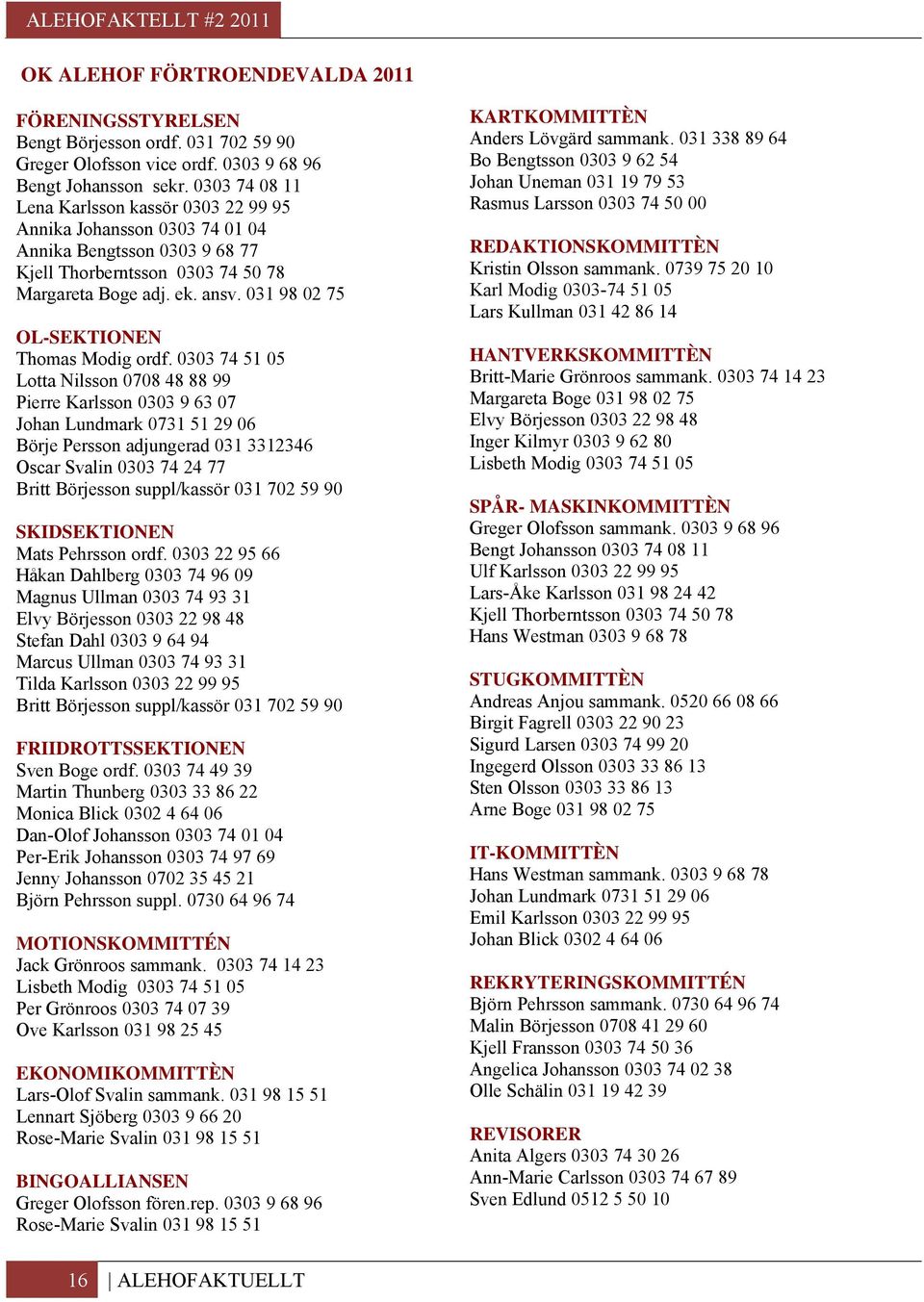 ALEHOFAKTELLT #2 2011

OK ALEHOF FÖRTROENDEVALDA 2011

FÖRENINGSSTYRELSEN
Bengt Börjesson ordf. 031 702 59 90
Greger Olofsson vice ordf. 0303 9 68 96
Bengt Johansson sekr. 0303 74 08 11
Lena Karlsson kassör 0303 22 99 95
Annika Johansson 0303 74 01 04
Annika Bengtsson 0303 9 68 77
Kjell Thorberntsson 0303 74 50 78
Margareta Boge adj. ek. ansv. 031 98 02 75

OL-SEKTIONEN
Thomas Modig ordf. 0303 74 51 05
Lotta Nilsson 0708 48 88 99
Pierre Karlsson 0303 9 63 07
Johan Lundmark 0731 51 29 06
Börje Persson adjungerad 031 3312346
Oscar Svalin 0303 74 24 77
Britt Börjesson suppl/kassör 031 702 59 90

SKIDSEKTIONEN
Mats Pehrsson ordf. 0303 22 95 66
Håkan Dahlberg 0303 74 96 09
Magnus Ullman 0303 74 93 31
Elvy Börjesson 0303 22 98 48
Stefan Dahl 0303 9 64 94
Marcus Ullman 0303 74 93 31
Tilda Karlsson 0303 22 99 95
Britt Börjesson suppl/kassör 031 702 59 90

FRIIDROTTSSEKTIONEN
Sven Boge ordf. 0303 74 49 39
Martin Thunberg 0303 33 86 22
Monica Blick 0302 4 64 06
Dan-Olof Johansson 0303 74 01 04
Per-Erik Johansson 0303 74 97 69
Jenny Johansson 0702 35 45 21
Björn Pehrsson suppl. 0730 64 96 74

MOTIONSKOMMITTÉN
Jack Grönroos sammank. 0303 74 14 23
Lisbeth Modig 0303 74 51 05
Per Grönroos 0303 74 07 39
Ove Karlsson 031 98 25 45

EKONOMIKOMMITTÈN
Lars-Olof Svalin sammank. 031 98 15 51
Lennart Sjöberg 0303 9 66 20
Rose-Marie Svalin 031 98 15 51

BINGOALLIANSEN
Greger Olofsson fören.rep. 0303 9 68 96
Rose-Marie Svalin 031 98 15 51

KARTKOMMITTÈN
Anders Lövgärd sammank. 031 338 89 64
Bo Bengtsson 0303 9 62 54
Johan Uneman 031 19 79 53
Rasmus Larsson 0303 74 50 00

REDAKTIONSKOMMITTÈN
Kristin Olsson sammank. 0739 75 20 10
Karl Modig 0303-74 51 05
Lars Kullman 031 42 86 14

HANTVERKSKOMMITTÈN
Britt-Marie Grönroos sammank. 0303 74 14 23
Margareta Boge 031 98 02 75
Elvy Börjesson 0303 22 98 48
Inger Kilmyr 0303 9 62 80
Lisbeth Modig 0303 74 51 05

SPÅR- MASKINKOMMITTÈN
Greger Olofsson sammank. 0303 9 68 96
Bengt Johansson 0303 74 08 11
Ulf Karlsson 0303 22 99 95
Lars-Åke Karlsson 031 98 24 42
Kjell Thorberntsson 0303 74 50 78
Hans Westman 0303 9 68 78

STUGKOMMITTÈN
Andreas Anjou sammank. 0520 66 08 66
Birgit Fagrell 0303 22 90 23
Sigurd Larsen 0303 74 99 20
Ingegerd Olsson 0303 33 86 13
Sten Olsson 0303 33 86 13
Arne Boge 031 98 02 75

IT-KOMMITTÈN
Hans Westman sammank. 0303 9 68 78
Johan Lundmark 0731 51 29 06
Emil Karlsson 0303 22 99 95
Johan Blick 0302 4 64 06

REKRYTERINGSKOMMITTÉN
Björn Pehrsson sammank. 0730 64 96 74
Malin Börjesson 0708 41 29 60
Kjell Fransson 0303 74 50 36
Angelica Johansson 0303 74 02 38
Olle Schälin 031 19 42 39

REVISORER
Anita Algers 0303 74 30 26
Ann-Marie Carlsson 0303 74 67 89
Sven Edlund 0512 5 50 10

16 | ALEHOFAKTUELLT